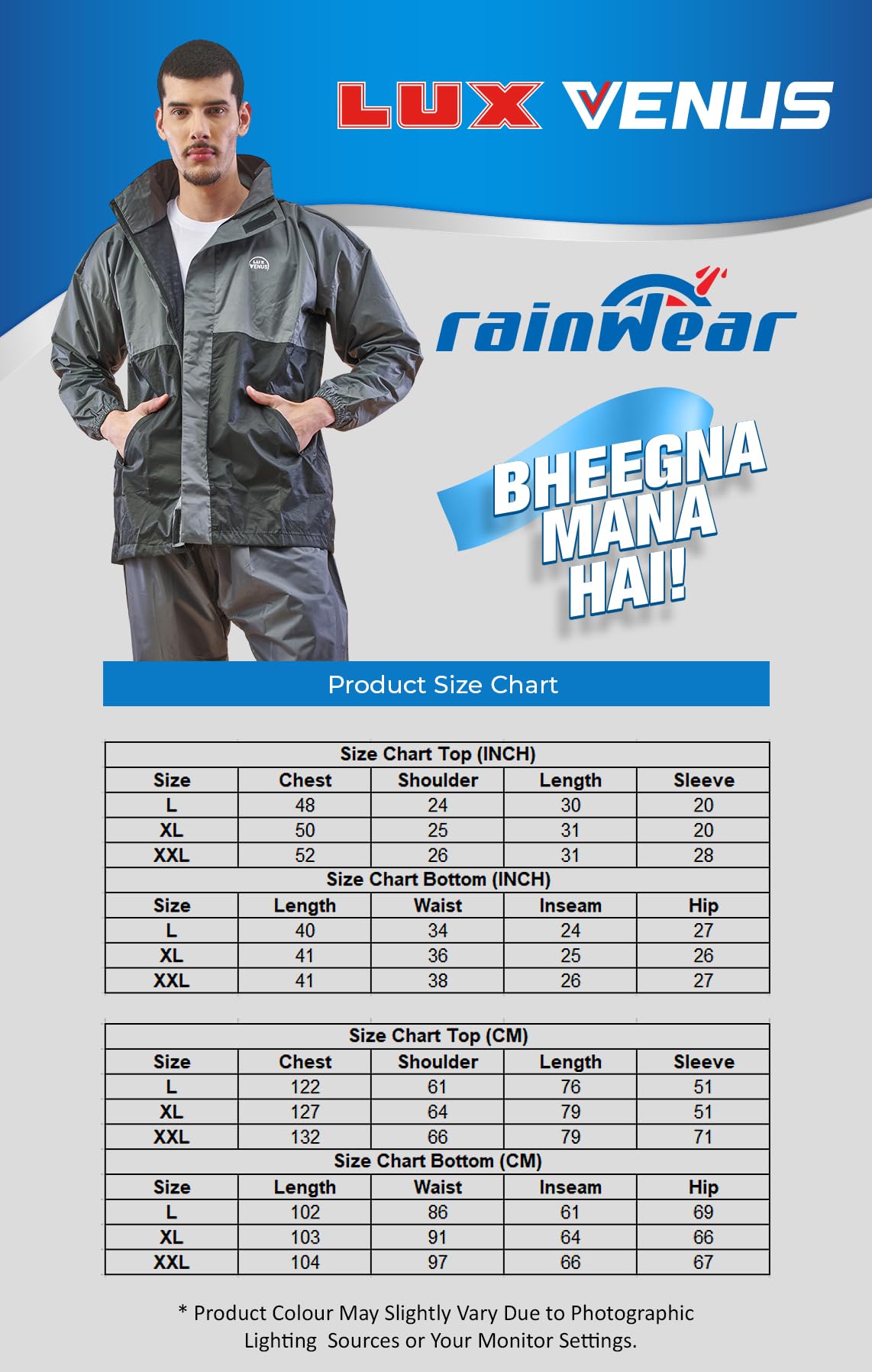 LUX VENUS

LUX VENUS

rainWear

BHEEGNA MANA HAI!

Product Size Chart

| Size Chart Top (INCH) | | | | |
|---|---|---|---|---|
| Size | Chest | Shoulder | Length | Sleeve |
| L | 48 | 24 | 30 | 20 |
| XL | 50 | 25 | 31 | 20 |
| XXL | 52 | 26 | 31 | 28 |
| Size Chart Bottom (INCH) | | | | |
| Size | Length | Waist | Inseam | Hip |
| L | 40 | 34 | 24 | 27 |
| XL | 41 | 36 | 25 | 26 |
| XXL | 41 | 38 | 26 | 27 |

| Size Chart Top (CM) | | | | |
|---|---|---|---|---|
| Size | Chest | Shoulder | Length | Sleeve |
| L | 122 | 61 | 76 | 51 |
| XL | 127 | 64 | 79 | 51 |
| XXL | 132 | 66 | 79 | 71 |
| Size Chart Bottom (CM) | | | | |
| Size | Length | Waist | Inseam | Hip |
| L | 102 | 86 | 61 | 69 |
| XL | 103 | 91 | 64 | 66 |
| XXL | 104 | 97 | 66 | 67 |

* Product Colour May Slightly Vary Due to Photographic Lighting Sources or Your Monitor Settings.